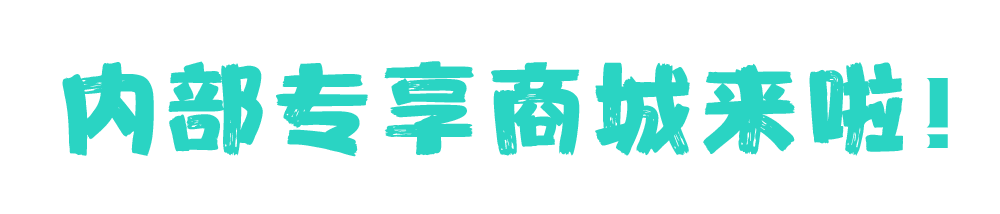 内部专享商城来啦！